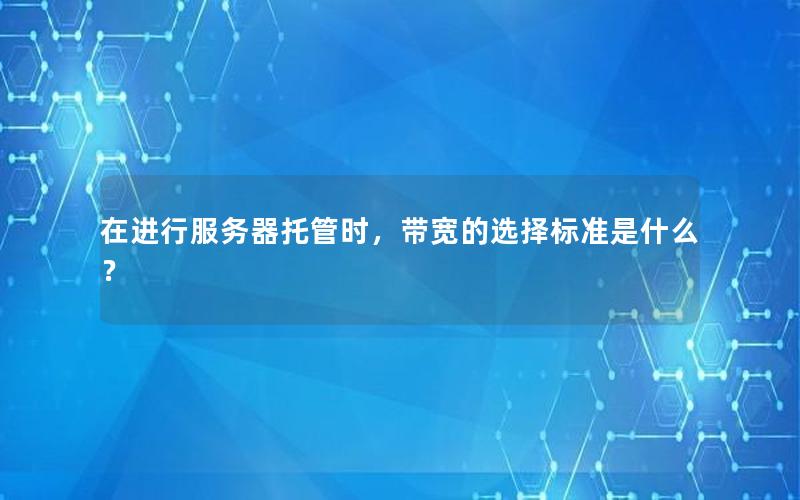 在进行服务器托管时，带宽的选择标准是什么？